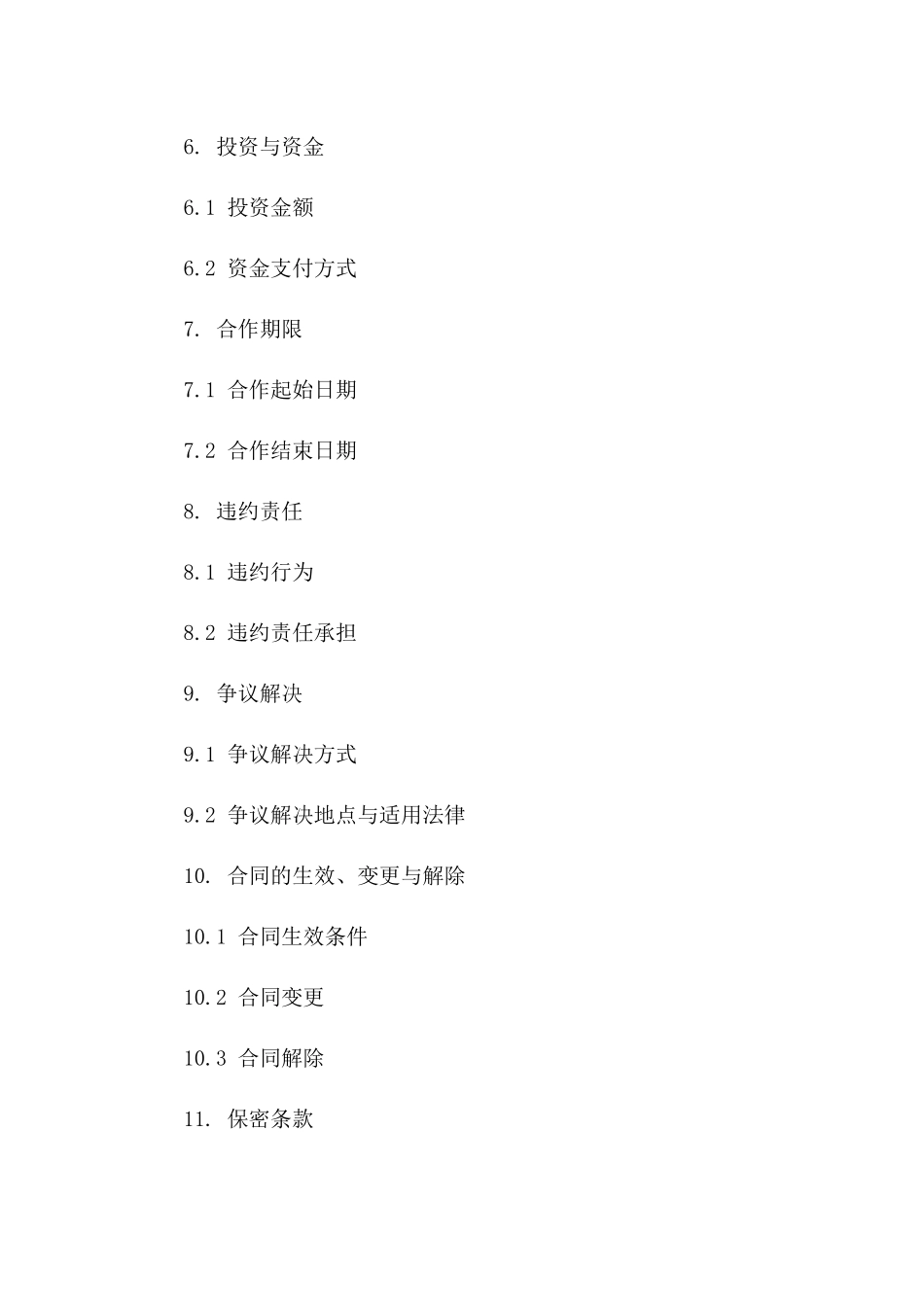 6. 投资与资金

6.1 投资金额

6.2 资金支付方式

7. 合作期限

7.1 合作起始日期

7.2 合作结束日期

8. 违约责任

8.1 违约行为

8.2 违约责任承担

9. 争议解决

9.1 争议解决方式

9.2 争议解决地点与适用法律

10. 合同的生效、变更与解除

10.1 合同生效条件

10.2 合同变更

10.3 合同解除

11. 保密条款